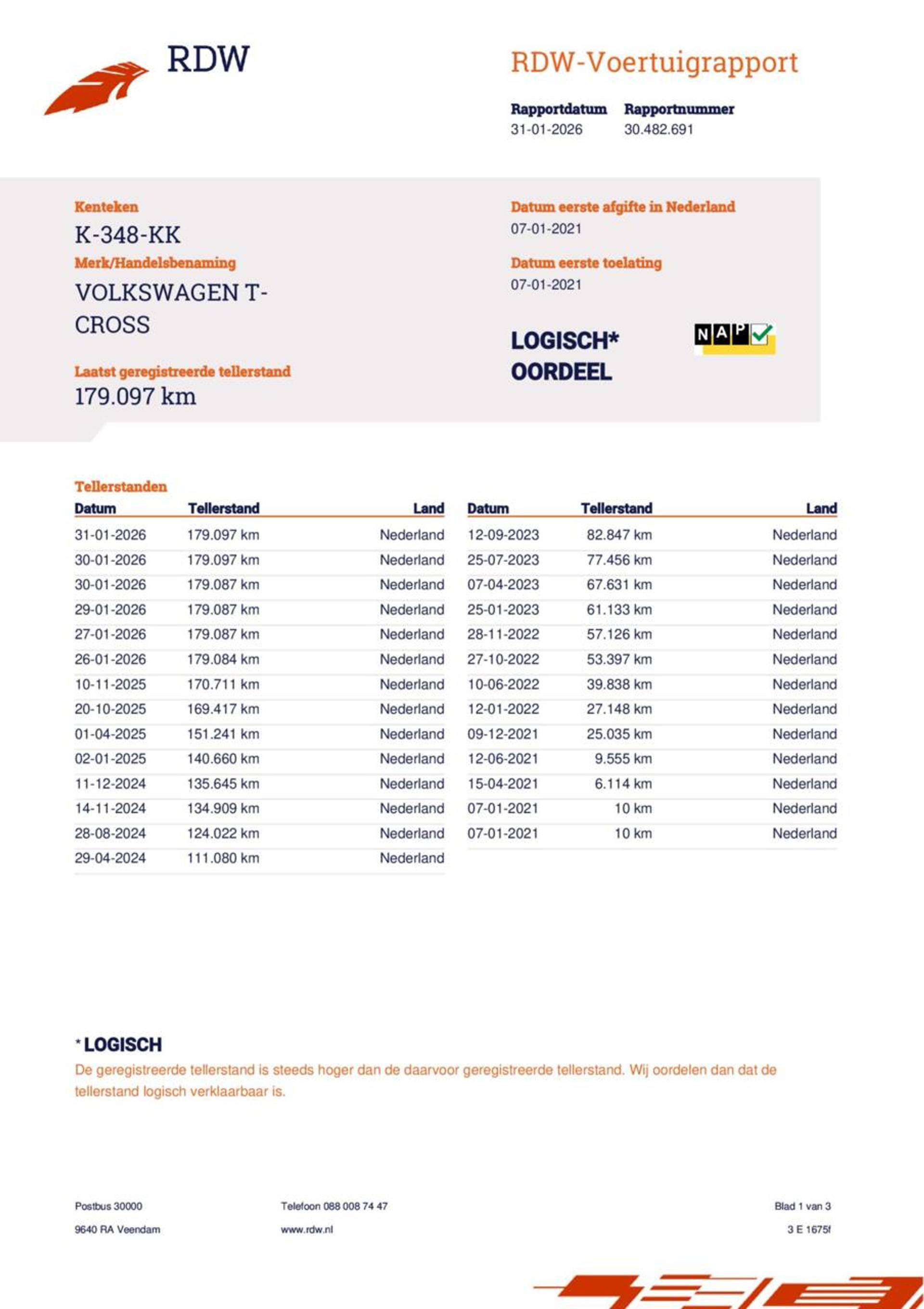 RDW

RDW-Voertuigrapport

Rapportdatum
31-01-2026

Rapportnummer
30.482.691

Kenteken
K-348-KK

Merk/Handelsbenaming
VOLKSWAGEN T-CROSS

Laatst geregistreerde tellerstand
179.097 km

Datum eerste afgifte in Nederland
07-01-2021

Datum eerste toelating
07-01-2021

LOGISCH*
OORDEEL

NAP

Tellerstanden

| Datum | Tellerstand | Land |
|---|---|---|
| 31-01-2026 | 179.097 km | Nederland |
| 30-01-2026 | 179.097 km | Nederland |
| 30-01-2026 | 179.087 km | Nederland |
| 29-01-2026 | 179.087 km | Nederland |
| 27-01-2026 | 179.087 km | Nederland |
| 26-01-2026 | 179.084 km | Nederland |
| 10-11-2025 | 170.711 km | Nederland |
| 20-10-2025 | 169.417 km | Nederland |
| 01-04-2025 | 151.241 km | Nederland |
| 02-01-2025 | 140.660 km | Nederland |
| 11-12-2024 | 135.645 km | Nederland |
| 14-11-2024 | 134.909 km | Nederland |
| 28-08-2024 | 124.022 km | Nederland |
| 29-04-2024 | 111.080 km | Nederland |

| Datum | Tellerstand | Land |
|---|---|---|
| 12-09-2023 | 82.847 km | Nederland |
| 25-07-2023 | 77.456 km | Nederland |
| 07-04-2023 | 67.631 km | Nederland |
| 25-01-2023 | 61.133 km | Nederland |
| 28-11-2022 | 57.126 km | Nederland |
| 27-10-2022 | 53.397 km | Nederland |
| 10-06-2022 | 39.838 km | Nederland |
| 12-01-2022 | 27.148 km | Nederland |
| 09-12-2021 | 25.035 km | Nederland |
| 12-06-2021 | 9.555 km | Nederland |
| 15-04-2021 | 6.114 km | Nederland |
| 07-01-2021 | 10 km | Nederland |
| 07-01-2021 | 10 km | Nederland |

* LOGISCH
De geregistreerde tellerstand is steeds hoger dan de daarvoor geregistreerde tellerstand. Wij oordelen dan dat de tellerstand logisch verklaarbaar is.

Postbus 30000
9640 RA Veendam

Telefoon 088 008 74 47
www.rdw.nl

Blad 1 van 3
3 E 1675f